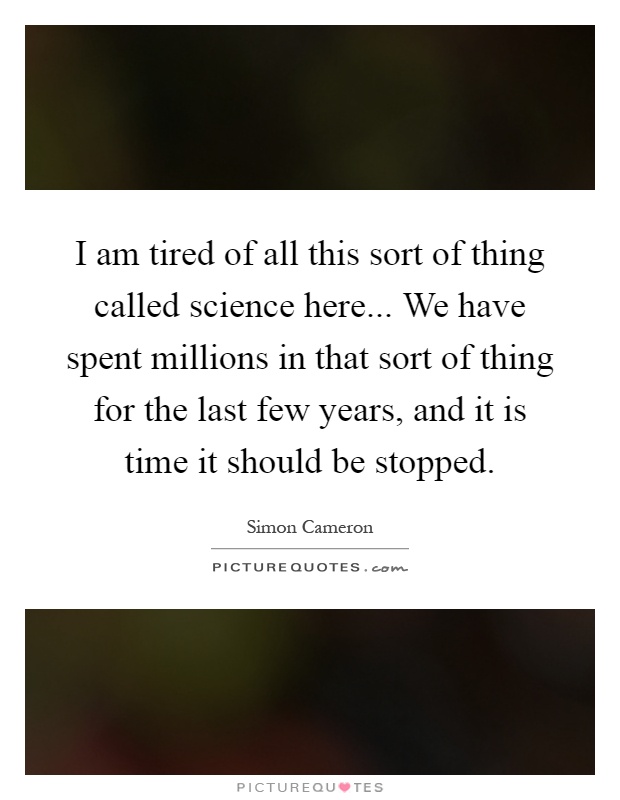 I am tired of all this sort of thing called science here... We have spent millions in that sort of thing for the last few years, and it is time it should be stopped.

Simon Cameron

PICTUREQUOTES.com

PICTUREQUOTES